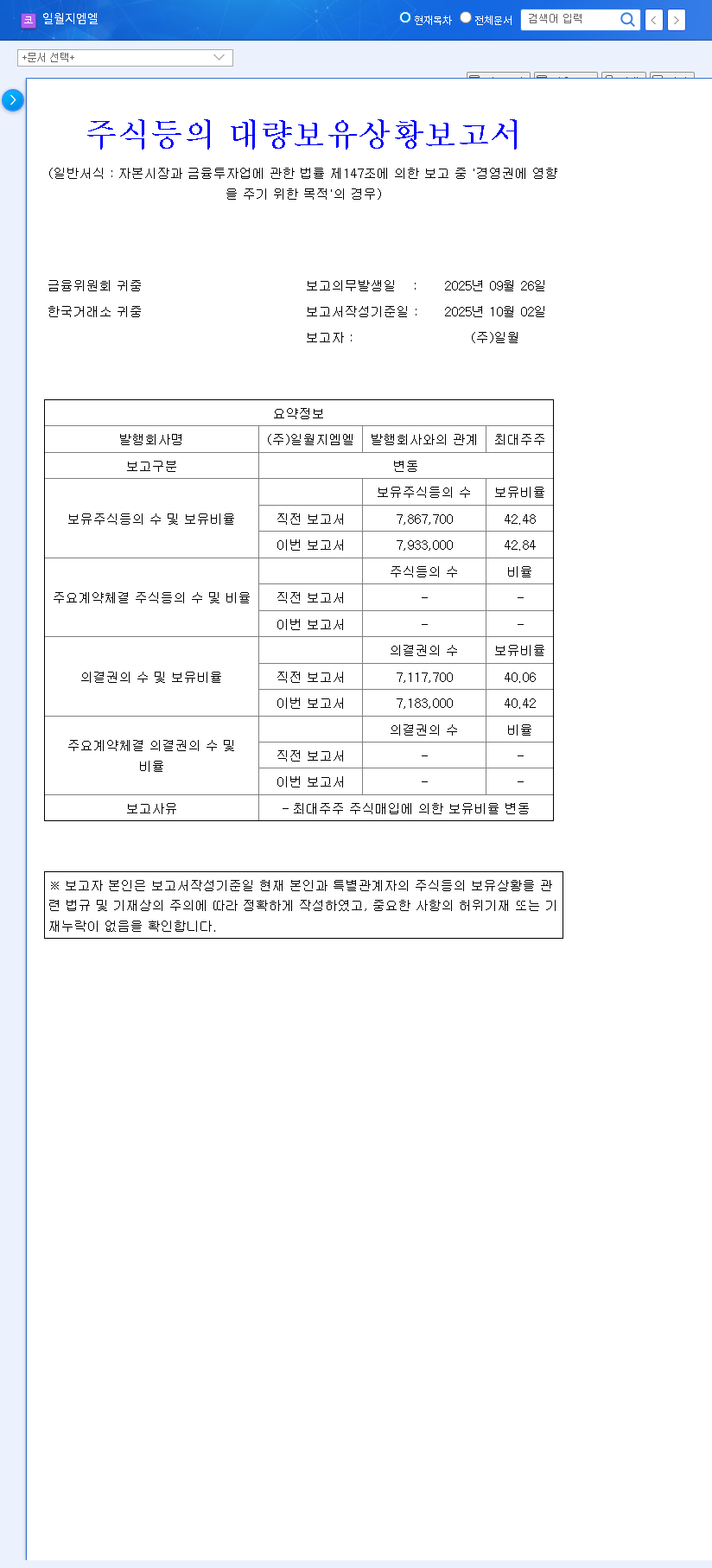 코 일월지엠엘

현재목차 전체문서 검색어 입력

+문서 선택+

주식등의 대량보유상황보고서

(일반서식 : 자본시장과 금융투자업에 관한 법률 제147조에 의한 보고 중 '경영권에 영향을 주기 위한 목적'의 경우)

금융위원회 귀중
한국거래소 귀중

보고의무발생일 : 2025년 09월 26일
보고서작성기준일 : 2025년 10월 02일
보고자 : (주)일월

| 요약정보 | | | |
|---|---|---|---|
| 발행회사명 | (주)일월지엠엘 | 발행회사와의 관계 | 최대주주 |
| 보고구분 | 변동 | | |
| 보유주식등의 수 및 보유비율 | | 보유주식등의 수 | 보유비율 |
| | 직전 보고서 | 7,867,700 | 42.48 |
| | 이번 보고서 | 7,933,000 | 42.84 |
| 주요계약체결 주식등의 수 및 비율 | | 주식등의 수 | 비율 |
| | 직전 보고서 | - | - |
| | 이번 보고서 | - | - |
| 의결권의 수 및 보유비율 | | 의결권의 수 | 보유비율 |
| | 직전 보고서 | 7,117,700 | 40.06 |
| | 이번 보고서 | 7,183,000 | 40.42 |
| 주요계약체결 의결권의 수 및 비율 | | 의결권의 수 | 비율 |
| | 직전 보고서 | - | - |
| | 이번 보고서 | - | - |
| 보고사유 | - 최대주주 주식매입에 의한 보유비율 변동 | | |

※ 보고자 본인은 보고서작성기준일 현재 본인과 특별관계자의 주식등의 보유상황을 관련 법규 및 기재상의 주의에 따라 정확하게 작성하였고, 중요한 사항의 허위기재 또는 기재누락이 없음을 확인합니다.